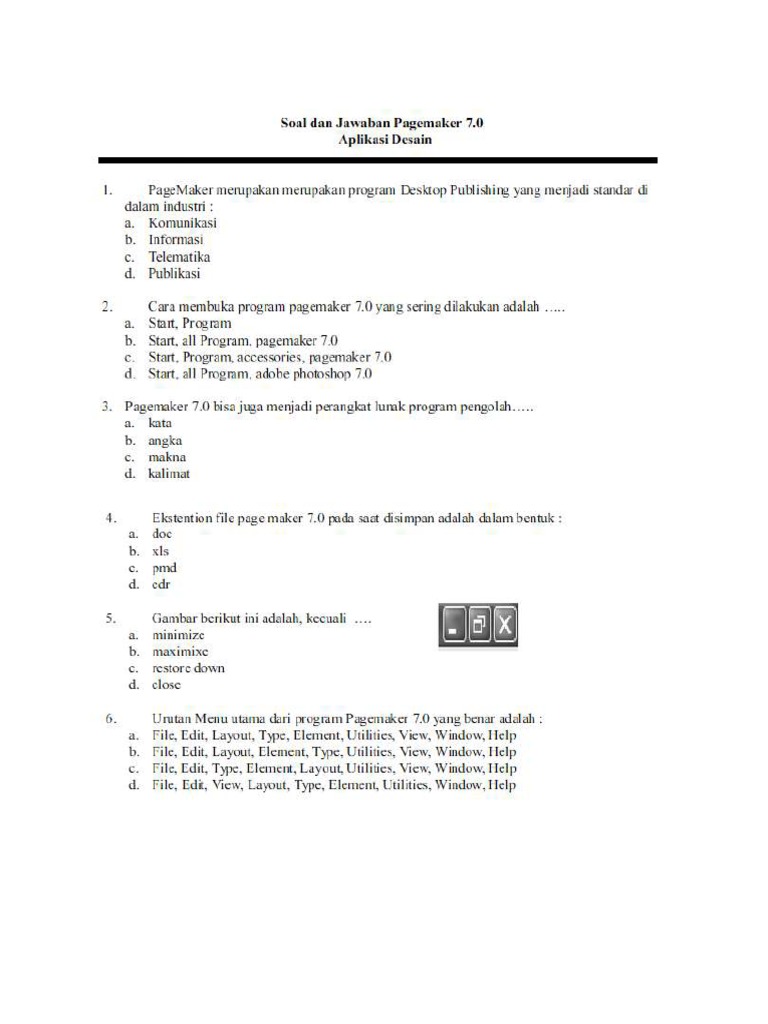 Soal dan Jawaban Pagemaker 7.0
Aplikasi Desain

1. PageMaker merupakan merupakan program Desktop Publishing yang menjadi standar di dalam industri :
a. Komunikasi
b. Informasi
c. Telematika
d. Publikasi

2. Cara membuka program pagemaker 7.0 yang sering dilakukan adalah …..
a. Start, Program
b. Start, all Program, pagemaker 7.0
c. Start, Program, accessories, pagemaker 7.0
d. Start, all Program, adobe photoshop 7.0

3. Pagemaker 7.0 bisa juga menjadi perangkat lunak program pengolah…..
a. kata
b. angka
c. makna
d. kalimat

4. Ekstention file page maker 7.0 pada saat disimpan adalah dalam bentuk :
a. doc
b. xls
c. pmd
d. cdr

5. Gambar berikut ini adalah, kecuali ….
a. minimize
b. maximixe
c. restore down
d. close

6. Urutan Menu utama dari program Pagemaker 7.0 yang benar adalah :
a. File, Edit, Layout, Type, Element, Utilities, View, Window, Help
b. File, Edit, Layout, Element, Type, Utilities, View, Window, Help
c. File, Edit, Type, Element, Layout, Utilities, View, Window, Help
d. File, Edit, View, Layout, Type, Element, Utilities, Window, Help